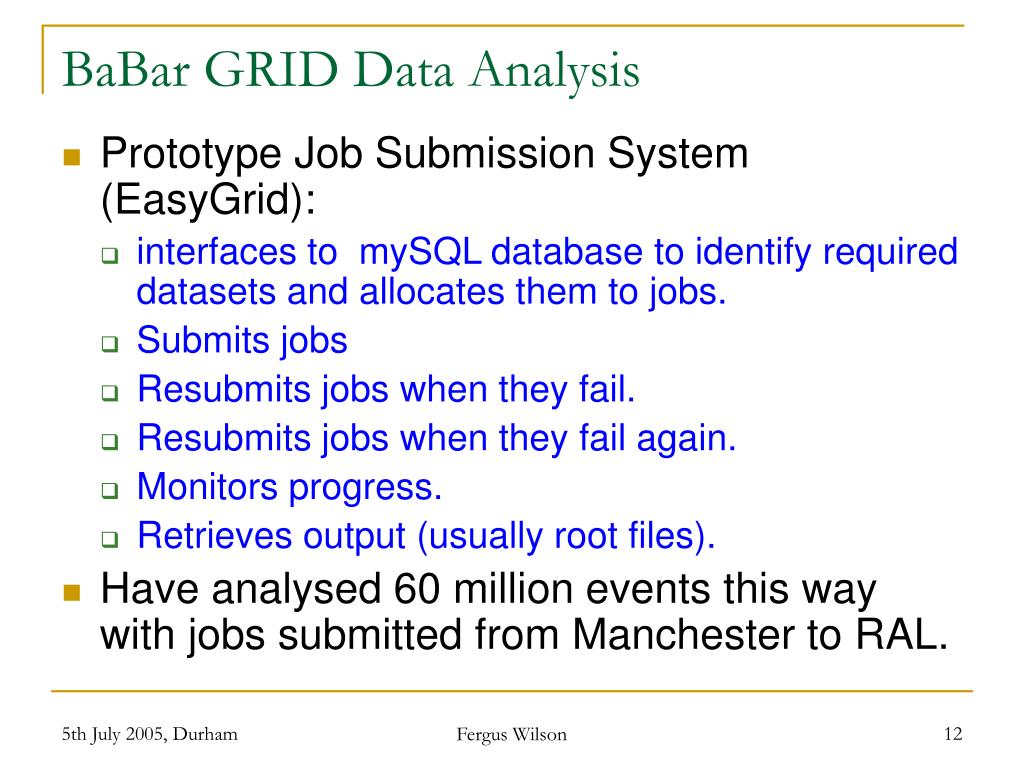 BaBar GRID Data Analysis

Prototype Job Submission System (EasyGrid):

interfaces to mySQL database to identify required datasets and allocates them to jobs.

Submits jobs

Resubmits jobs when they fail.

Resubmits jobs when they fail again.

Monitors progress.

Retrieves output (usually root files).

Have analysed 60 million events this way with jobs submitted from Manchester to RAL.

5th July 2005, Durham

Fergus Wilson

12